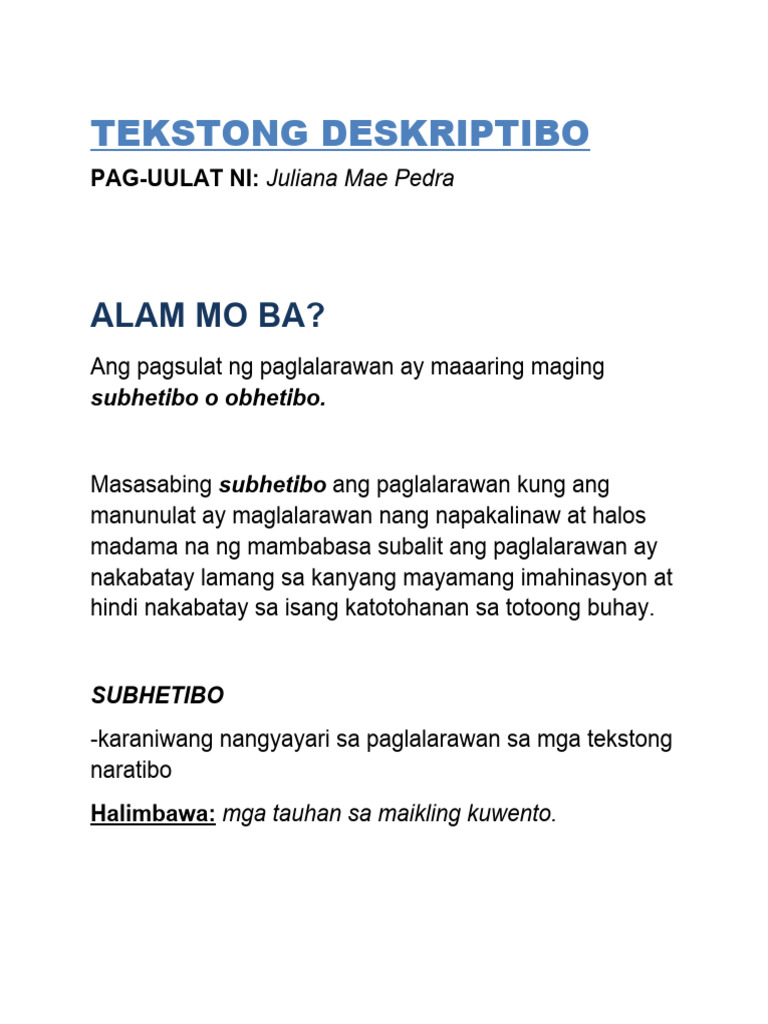 TEKSTONG DESKRIPTIBO

PAG-UULAT NI: Juliana Mae Pedra

ALAM MO BA?

Ang pagsulat ng paglalarawan ay maaaring maging subhetibo o obhetibo.

Masasabing subhetibo ang paglalarawan kung ang manunulat ay maglalarawan nang napakalinaw at halos madama na ng mambabasa subalit ang paglalarawan ay nakabatay lamang sa kanyang mayamang imahinasyon at hindi nakabatay sa isang katotohanan sa totoong buhay.

SUBHETIBO

-karaniwang nangyayari sa paglalarawan sa mga tekstong naratibo

Halimbawa: mga tauhan sa maikling kuwento.